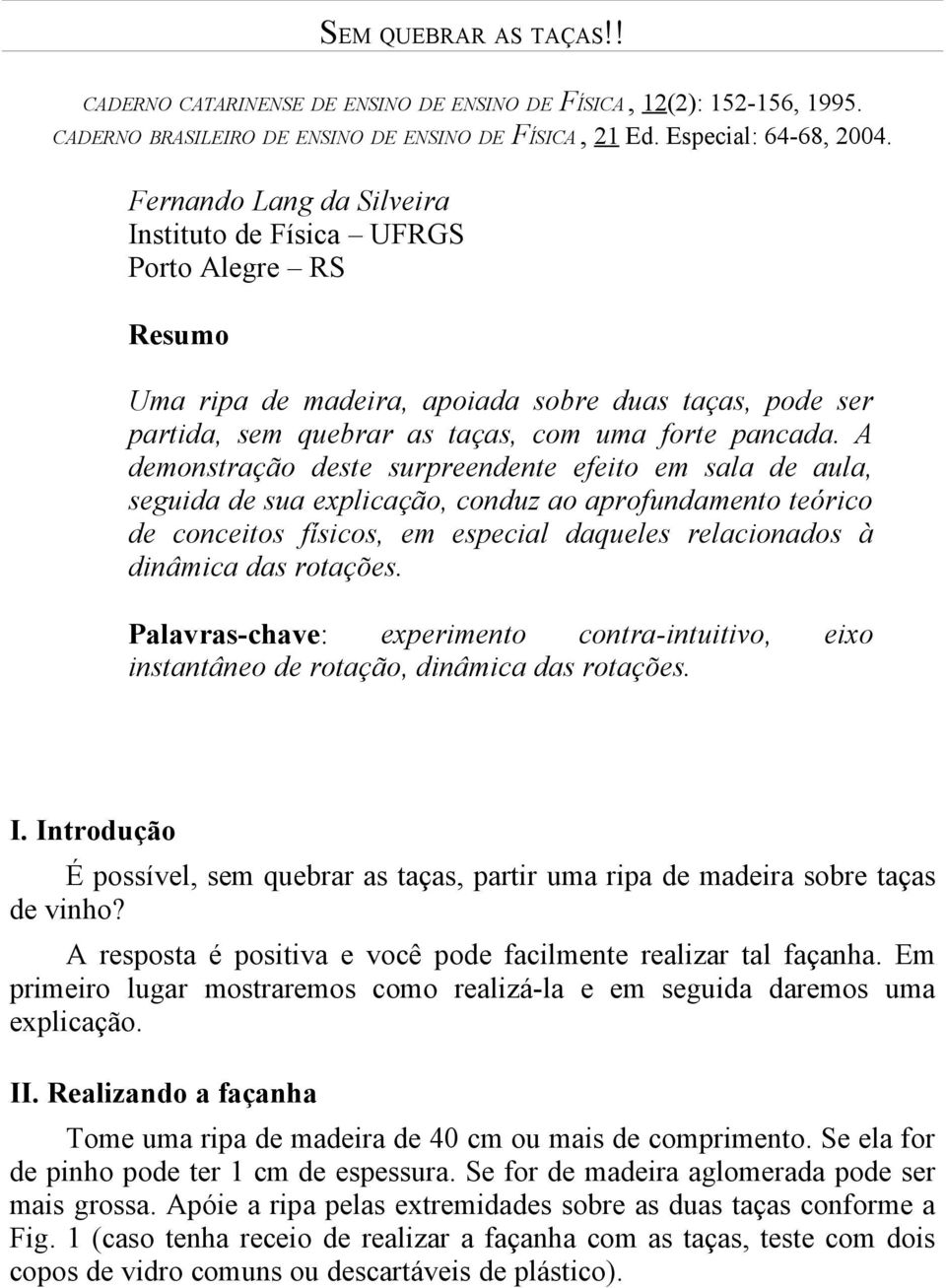 SEM QUEBRAR AS TAÇAS!!

CADERNO CATARINENSE DE ENSINO DE ENSINO DE FÍSICA, 12(2): 152-156, 1995.
CADERNO BRASILEIRO DE ENSINO DE ENSINO DE FÍSICA, 21 Ed. Especial: 64-68, 2004.

Fernando Lang da Silveira
Instituto de Física – UFRGS
Porto Alegre – RS

Resumo

Uma ripa de madeira, apoiada sobre duas taças, pode ser partida, sem quebrar as taças, com uma forte pancada. A demonstração deste surpreendente efeito em sala de aula, seguida de sua explicação, conduz ao aprofundamento teórico de conceitos físicos, em especial daqueles relacionados à dinâmica das rotações.

Palavras-chave: experimento contra-intuitivo, eixo instantâneo de rotação, dinâmica das rotações.

I. Introdução

É possível, sem quebrar as taças, partir uma ripa de madeira sobre taças de vinho?

A resposta é positiva e você pode facilmente realizar tal façanha. Em primeiro lugar mostraremos como realizá-la e em seguida daremos uma explicação.

II. Realizando a façanha

Tome uma ripa de madeira de 40 cm ou mais de comprimento. Se ela for de pinho pode ter 1 cm de espessura. Se for de madeira aglomerada pode ser mais grossa. Apóie a ripa pelas extremidades sobre as duas taças conforme a Fig. 1 (caso tenha receio de realizar a façanha com as taças, teste com dois copos de vidro comuns ou descartáveis de plástico).